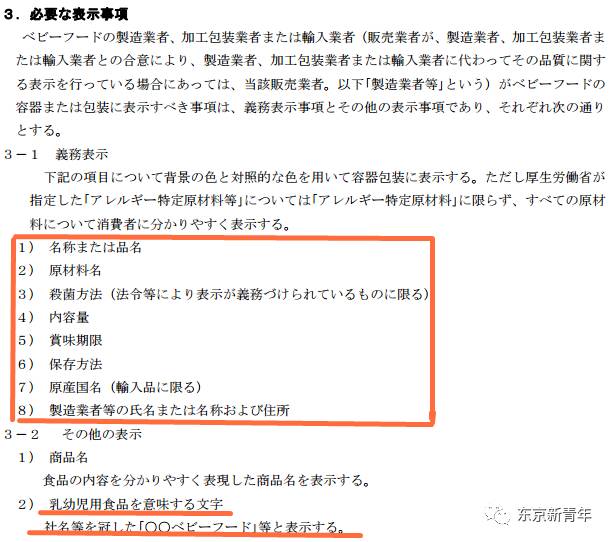 ３．必要な表示事項

ベビーフードの製造業者、加工包装業者または輸入業者（販売業者が、製造業者、加工包装業者または輸入業者との合意により、製造業者、加工包装業者または輸入業者に代わってその品質に関する表示を行っている場合にあっては、当該販売業者。以下「製造業者等」という）がベビーフードの容器または包装に表示すべき事項は、義務表示事項とその他の表示事項であり、それぞれ次の通りとする。

３－１　義務表示

下記の項目について背景の色と対照的な色を用いて容器包装に表示する。ただし厚生労働省が指定した「アレルギー特定原材料等」については「アレルギー特定原材料」に限らず、すべての原材料について消費者に分かりやすく表示する。

１）　名称または品名
２）　原材料名
３）　殺菌方法（法令等により表示が義務づけられているものに限る）
４）　内容量
５）　賞味期限
６）　保存方法
７）　原産国名（輸入品に限る）
８）　製造業者等の氏名または名称および住所

３－２　その他の表示

１）　商品名
食品の内容を分かりやすく表現した商品名を表示する。

２）　乳幼児用食品を意味する文字
社名等を冠した「○○ベビーフード」等と表示する。

东京新青年